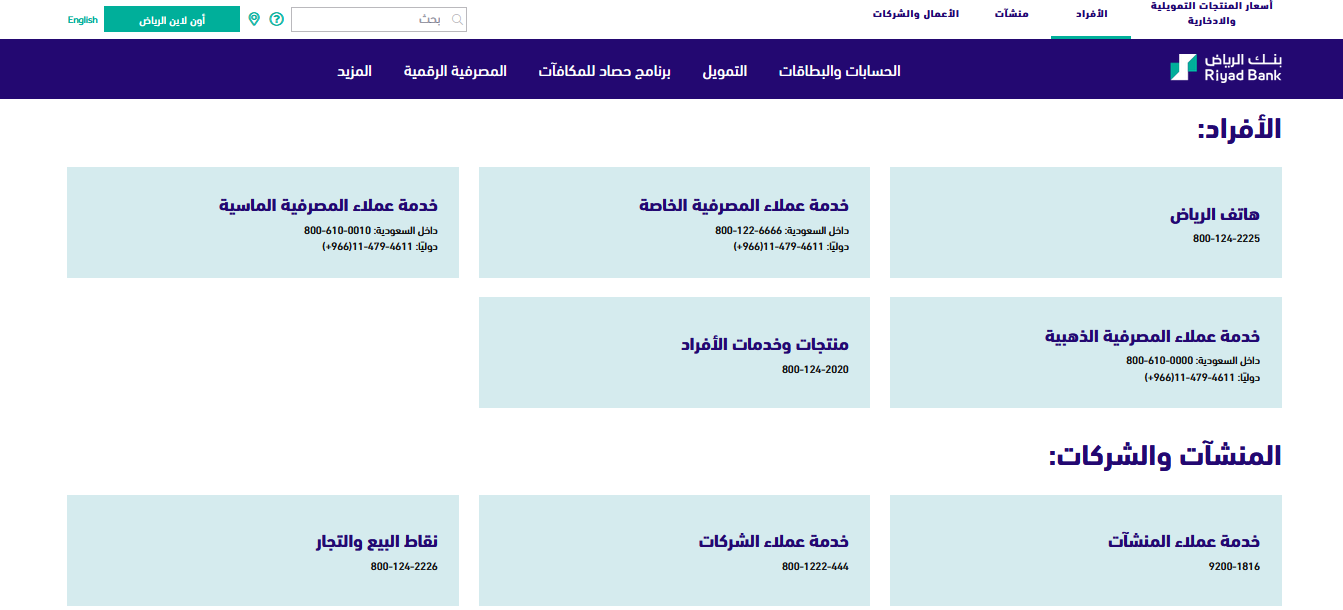 أسعار المنتجات التمويلية والادخارية
الأفراد
منشآت
الأعمال والشركات

بحث

أون لاين الرياض
English

بنك الرياض
Riyad Bank

الحسابات والبطاقات
التمويل
برنامج حصاد للمكافآت
المصرفية الرقمية
المزيد

الأفراد:

هاتف الرياض
800-124-2225

خدمة عملاء المصرفية الخاصة
داخل السعودية: 6666-122-800
دوليًا: 4611-479-11(966+)

خدمة عملاء المصرفية الماسية
داخل السعودية: 0010-610-800
دوليًا: 4611-479-11(966+)

خدمة عملاء المصرفية الذهبية
داخل السعودية: 0000-610-800
دوليًا: 4611-479-11(966+)

منتجات وخدمات الأفراد
800-124-2020

المنشآت والشركات:

خدمة عملاء المنشآت
9200-1816

خدمة عملاء الشركات
800-1222-444

نقاط البيع والتجار
800-124-2226